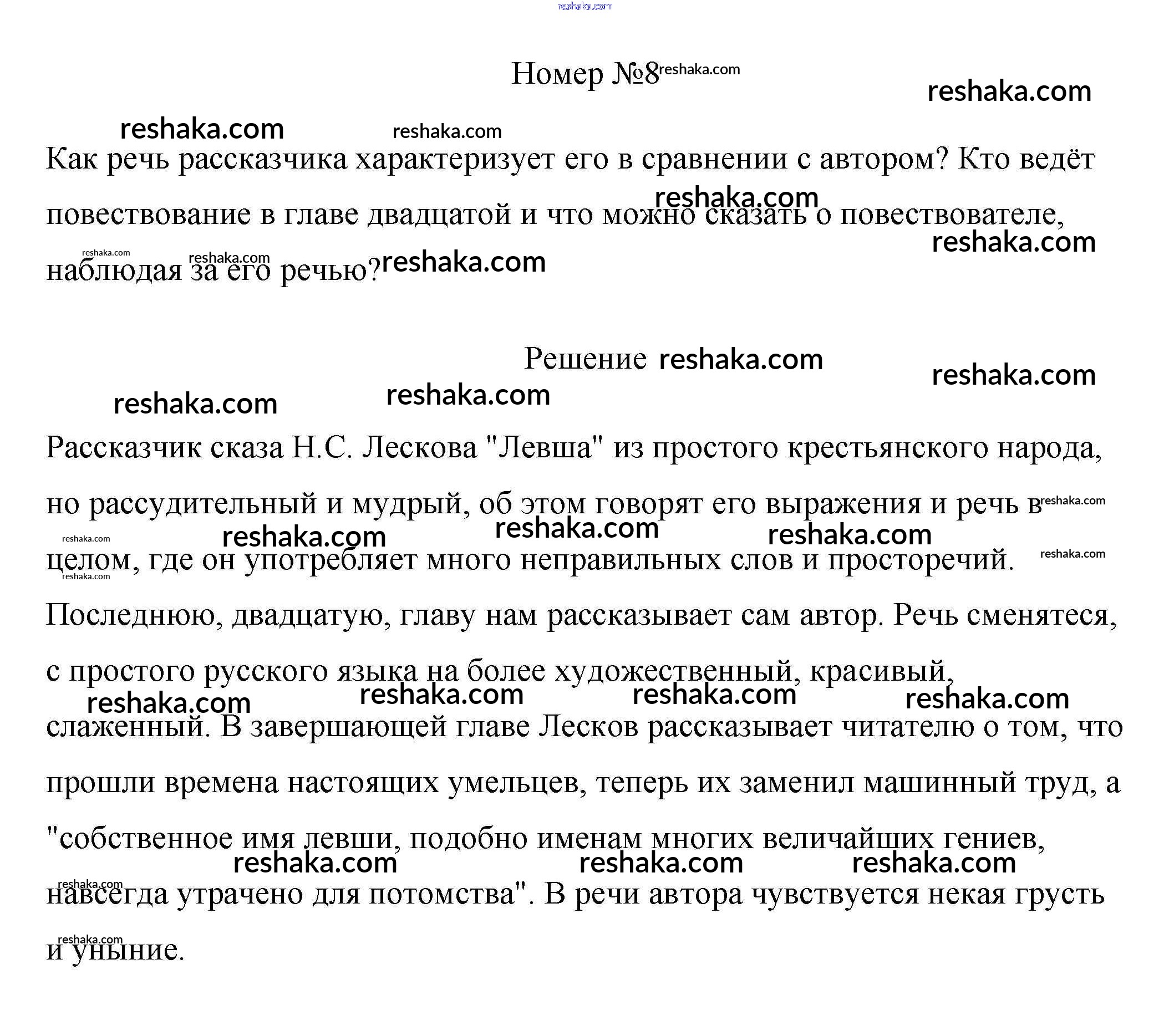 reshaka.com

Номер №8

Как речь рассказчика характеризует его в сравнении с автором? Кто ведёт повествование в главе двадцатой и что можно сказать о повествователе, наблюдая за его речью?

Решение

Рассказчик сказа Н.С. Лескова "Левша" из простого крестьянского народа, но рассудительный и мудрый, об этом говорят его выражения и речь в целом, где он употребляет много неправильных слов и просторечий. Последнюю, двадцатую, главу нам рассказывает сам автор. Речь сменятеся, с простого русского языка на более художественный, красивый, слаженный. В завершающей главе Лесков рассказывает читателю о том, что прошли времена настоящих умельцев, теперь их заменил машинный труд, а "собственное имя левши, подобно именам многих величайших гениев, навсегда утрачено для потомства". В речи автора чувствуется некая грусть и уныние.